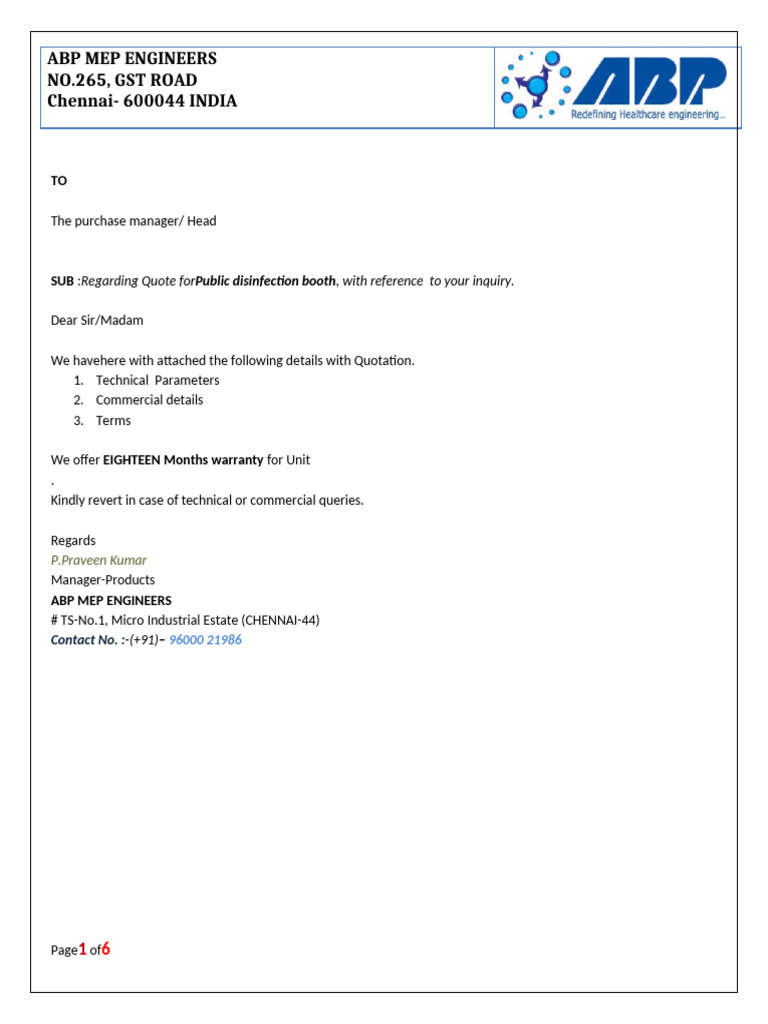 ABP MEP ENGINEERS
NO.265, GST ROAD
Chennai- 600044 INDIA

ABP
Redefining Healthcare engineering...

TO

The purchase manager/ Head

SUB :Regarding Quote forPublic disinfection booth, with reference to your inquiry.

Dear Sir/Madam

We havehere with attached the following details with Quotation.
1. Technical Parameters
2. Commercial details
3. Terms

We offer EIGHTEEN Months warranty for Unit
.
Kindly revert in case of technical or commercial queries.

Regards
P.Praveen Kumar
Manager-Products
ABP MEP ENGINEERS
# TS-No.1, Micro Industrial Estate (CHENNAI-44)
Contact No. :-(+91)– 96000 21986

Page1 of6